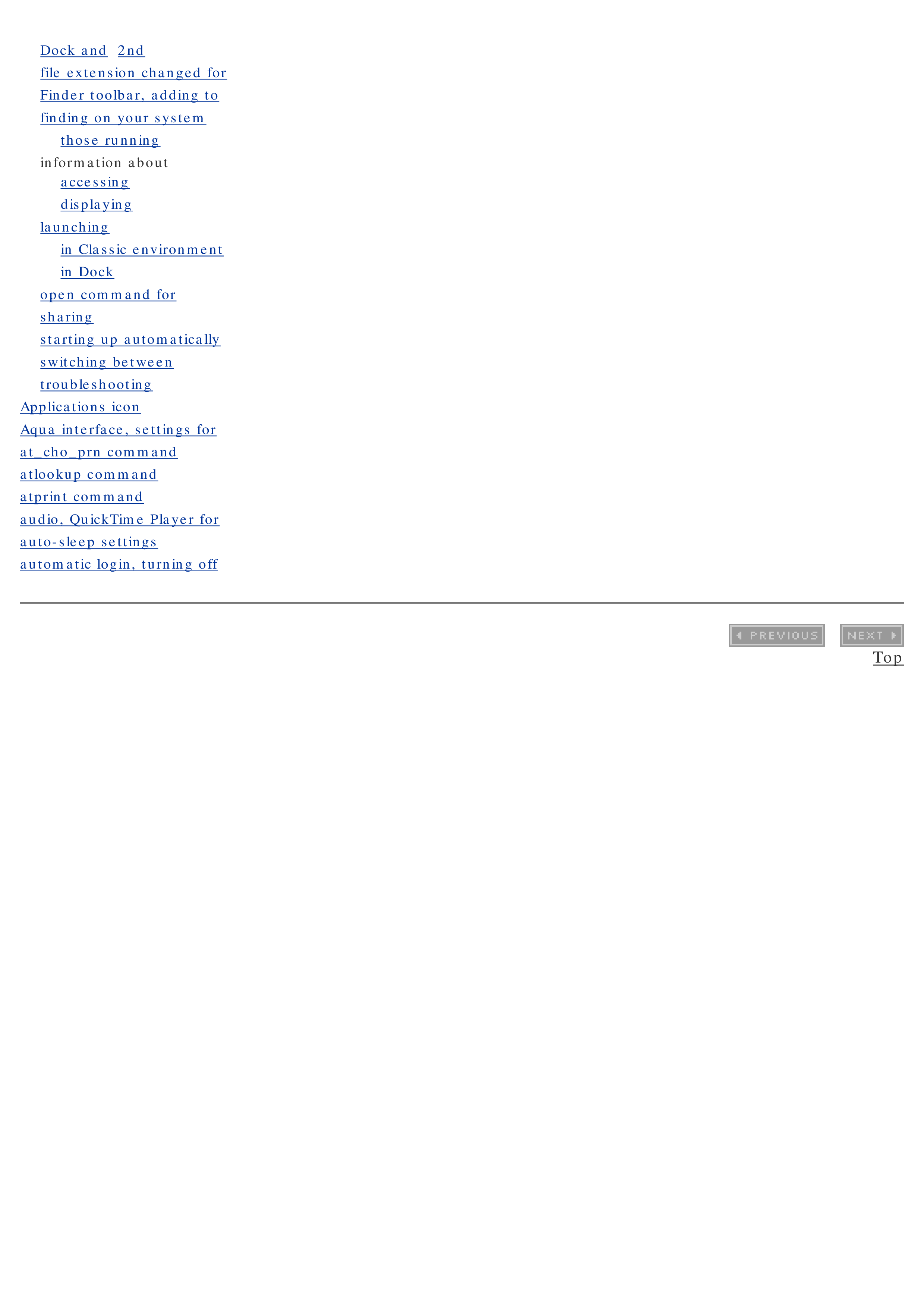 Dock and 2nd
file extension changed for
Finder toolbar, adding to
finding on your system
those running
information about
accessing
displaying
launching
in Classic environment
in Dock
open command for
sharing
starting up automatically
switching between
troubleshooting
Applications icon
Aqua interface, settings for
at_cho_prn command
atlookup command
atprint command
audio, QuickTime Player for
auto-sleep settings
automatic login, turning off

PREVIOUS NEXT
Top